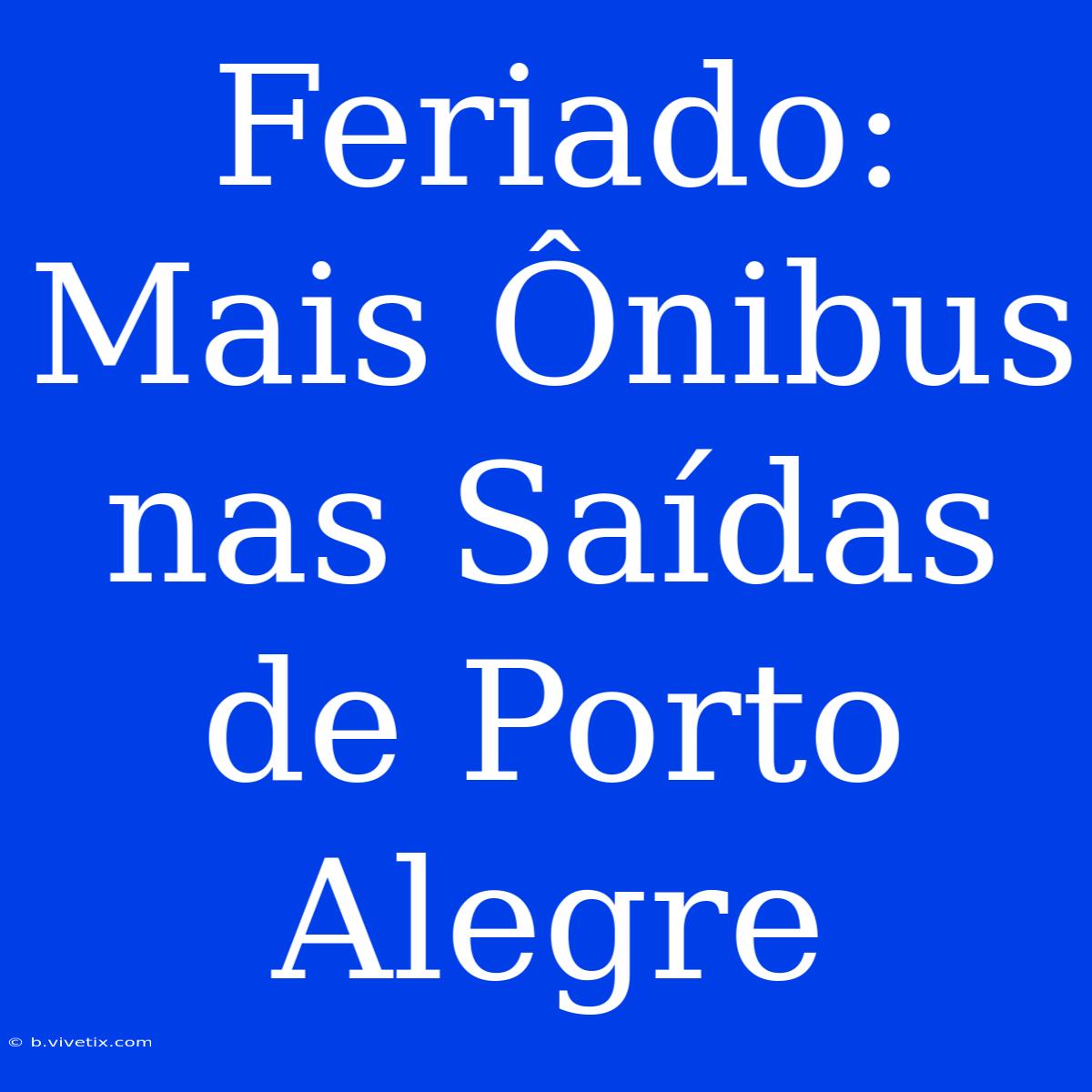 Feriado: Mais Ônibus nas Saídas de Porto Alegre

© b.vivetix.com